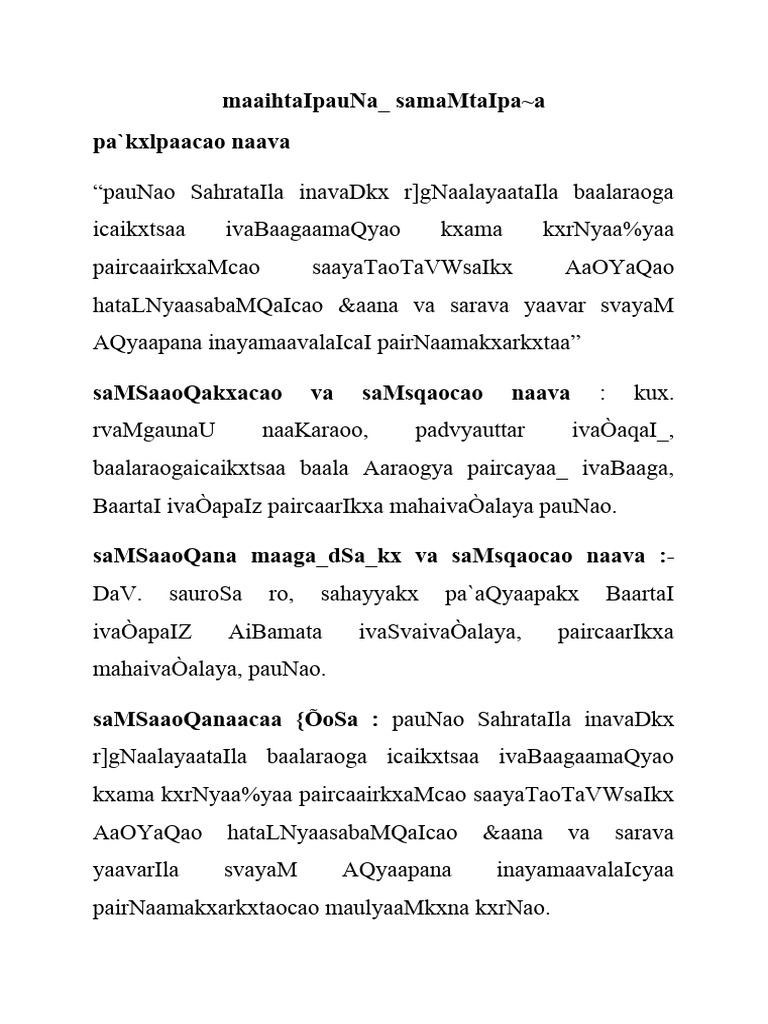 maaihtaIpauNa_ samaMtaIpa~a

pa`kxlpaacao naava

“pauNao SahrataIla inavaDkx r]gNaalayaataIla baalaraoga icaikxtsaa ivaBaagaamaQyao kxama kxrNyaa%yaa paircaairkxaMcao saayaTaoTaVWsaIkx AaOYaQao hataLNyaasabaMQaIcao &aana va sarava yaavar svayaM AQyaapana inayamaavalaIcaI pairNaamakxarkxtaa”

saMSaaoQakxacao va saMsqaocao naava : kux. rvaMgaunaU naaKaraoo, padvyauttar ivaÒaqaI_, baalaraogaicaikxtsaa baala Aaraogya paircayaa_ ivaBaaga, BaartaI ivaÒapaIz paircaarIkxa mahaivaÒalaya pauNao.

saMSaaoQana maaga_dSa_kx va saMsqaocao naava :- DaV. sauroSa ro, sahayyakx pa`aQyaapakx BaartaI ivaÒapaIZ AiBamata ivaSvaivaÒalaya, paircaarIkxa mahaivaÒalaya, pauNao.

saMSaaoQanaacaa {ÕoSa : pauNao SahrataIla inavaDkx r]gNaalayaataIla baalaraoga icaikxtsaa ivaBaagaamaQyao kxama kxrNyaa%yaa paircaairkxaMcao saayaTaoTaVWsaIkx AaOYaQao hataLNyaasabaMQaIcao &aana va sarava yaavarIla svayaM AQyaapana inayamaavalaIcyaa pairNaamakxarkxtaocao maulyaaMkxna kxrNao.